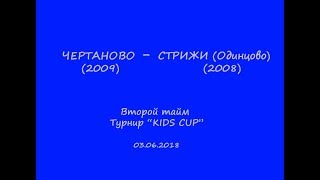 ЧЕРТАНОВО – СТРИЖИ (Одинцово)
(2009) (2008)

Второй тайм
Турнир "KIDS CUP"

03.06.2018